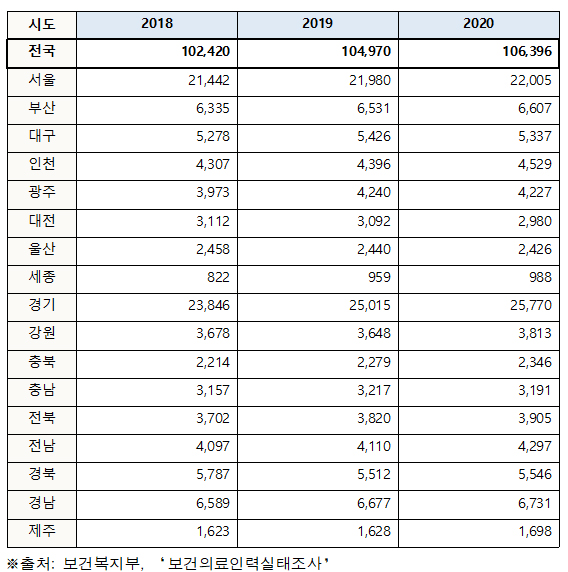 | 시도 | 2018 | 2019 | 2020 |
|---|---|---|---|
| 전국 | 102,420 | 104,970 | 106,396 |
| 서울 | 21,442 | 21,980 | 22,005 |
| 부산 | 6,335 | 6,531 | 6,607 |
| 대구 | 5,278 | 5,426 | 5,337 |
| 인천 | 4,307 | 4,396 | 4,529 |
| 광주 | 3,973 | 4,240 | 4,227 |
| 대전 | 3,112 | 3,092 | 2,980 |
| 울산 | 2,458 | 2,440 | 2,426 |
| 세종 | 822 | 959 | 988 |
| 경기 | 23,846 | 25,015 | 25,770 |
| 강원 | 3,678 | 3,648 | 3,813 |
| 충북 | 2,214 | 2,279 | 2,346 |
| 충남 | 3,157 | 3,217 | 3,191 |
| 전북 | 3,702 | 3,820 | 3,905 |
| 전남 | 4,097 | 4,110 | 4,297 |
| 경북 | 5,787 | 5,512 | 5,546 |
| 경남 | 6,589 | 6,677 | 6,731 |
| 제주 | 1,623 | 1,628 | 1,698 |

※출처: 보건복지부, '보건의료인력실태조사'